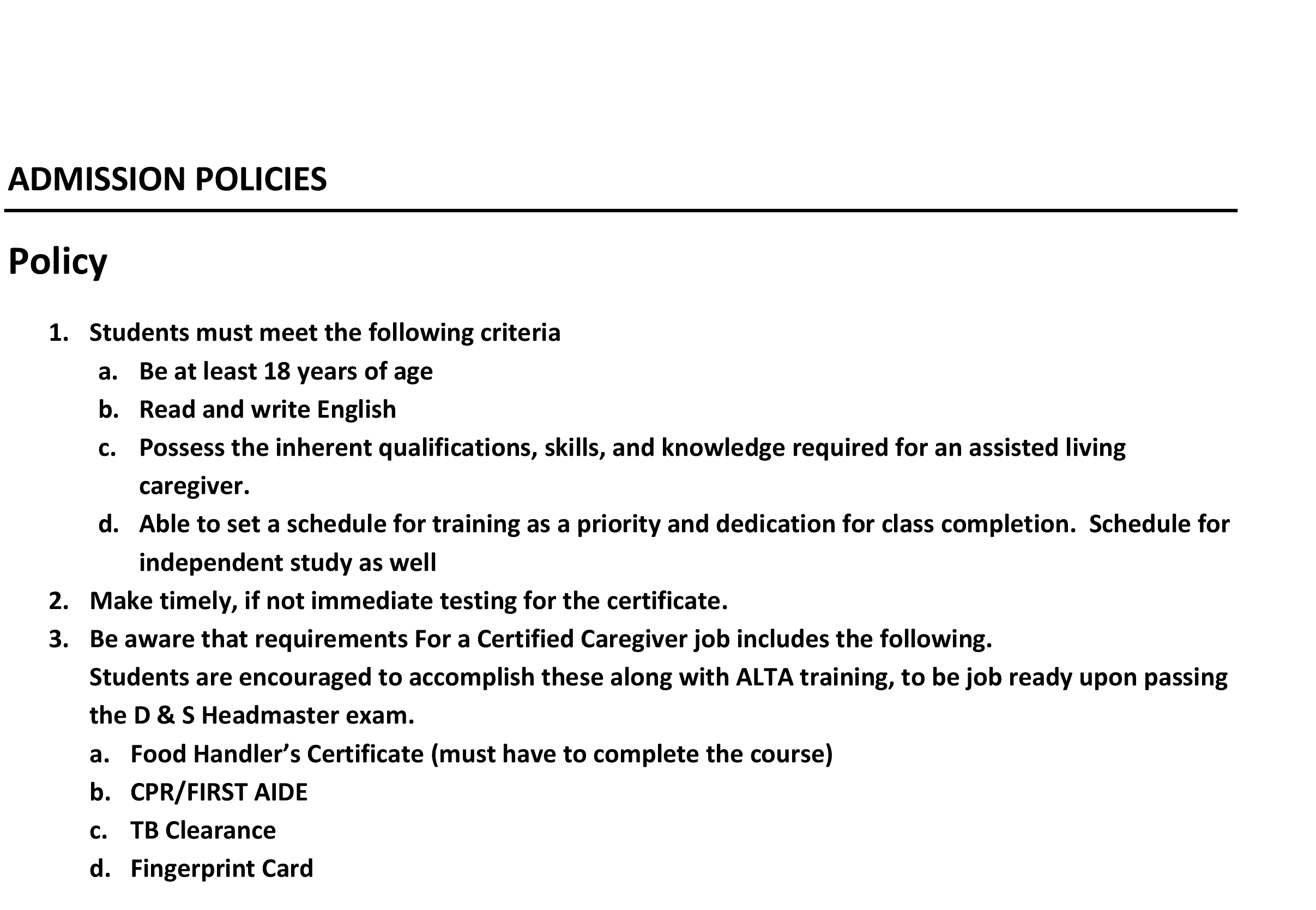 ADMISSION POLICIES

Policy

1. Students must meet the following criteria
   a. Be at least 18 years of age
   b. Read and write English
   c. Possess the inherent qualifications, skills, and knowledge required for an assisted living caregiver.
   d. Able to set a schedule for training as a priority and dedication for class completion. Schedule for independent study as well
2. Make timely, if not immediate testing for the certificate.
3. Be aware that requirements For a Certified Caregiver job includes the following.
   Students are encouraged to accomplish these along with ALTA training, to be job ready upon passing the D & S Headmaster exam.
   a. Food Handler's Certificate (must have to complete the course)
   b. CPR/FIRST AIDE
   c. TB Clearance
   d. Fingerprint Card